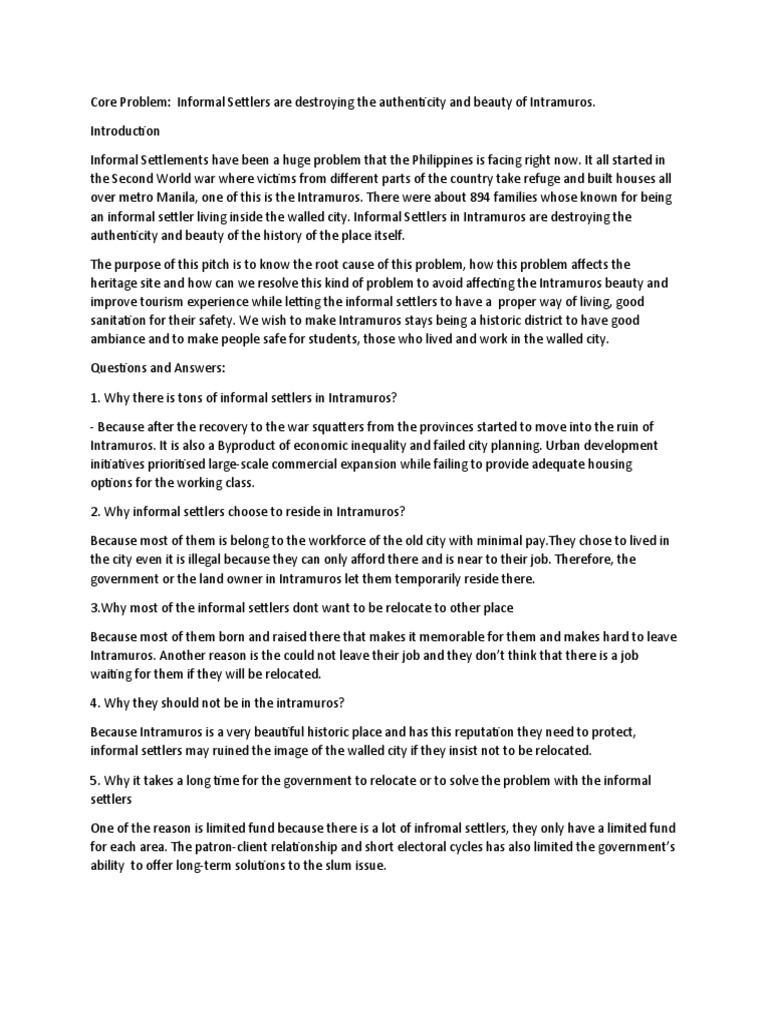 Core Problem: Informal Settlers are destroying the authenticity and beauty of Intramuros.

Introduction

Informal Settlements have been a huge problem that the Philippines is facing right now. It all started in the Second World war where victims from different parts of the country take refuge and built houses all over metro Manila, one of this is the Intramuros. There were about 894 families whose known for being an informal settler living inside the walled city. Informal Settlers in Intramuros are destroying the authenticity and beauty of the history of the place itself.

The purpose of this pitch is to know the root cause of this problem, how this problem affects the heritage site and how can we resolve this kind of problem to avoid affecting the Intramuros beauty and improve tourism experience while letting the informal settlers to have a proper way of living, good sanitation for their safety. We wish to make Intramuros stays being a historic district to have good ambiance and to make people safe for students, those who lived and work in the walled city.

Questions and Answers:

1. Why there is tons of informal settlers in Intramuros?

- Because after the recovery to the war squatters from the provinces started to move into the ruin of Intramuros. It is also a Byproduct of economic inequality and failed city planning. Urban development initiatives prioritised large-scale commercial expansion while failing to provide adequate housing options for the working class.

2. Why informal settlers choose to reside in Intramuros?

Because most of them is belong to the workforce of the old city with minimal pay.They chose to lived in the city even it is illegal because they can only afford there and is near to their job. Therefore, the government or the land owner in Intramuros let them temporarily reside there.

3.Why most of the informal settlers dont want to be relocate to other place

Because most of them born and raised there that makes it memorable for them and makes hard to leave Intramuros. Another reason is the could not leave their job and they don't think that there is a job waiting for them if they will be relocated.

4. Why they should not be in the intramuros?

Because Intramuros is a very beautiful historic place and has this reputation they need to protect, informal settlers may ruined the image of the walled city if they insist not to be relocated.

5. Why it takes a long time for the government to relocate or to solve the problem with the informal settlers

One of the reason is limited fund because there is a lot of infromal settlers, they only have a limited fund for each area. The patron-client relationship and short electoral cycles has also limited the government's ability to offer long-term solutions to the slum issue.